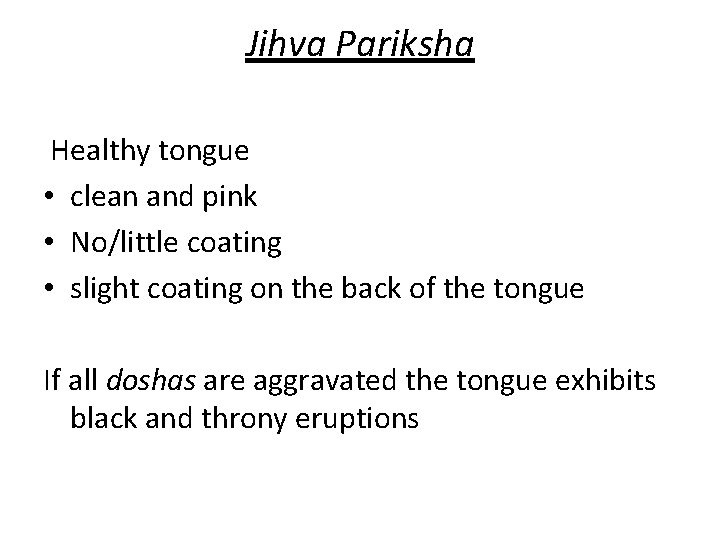 Jihva Pariksha

Healthy tongue
• clean and pink
• No/little coating
• slight coating on the back of the tongue

If all doshas are aggravated the tongue exhibits black and throny eruptions